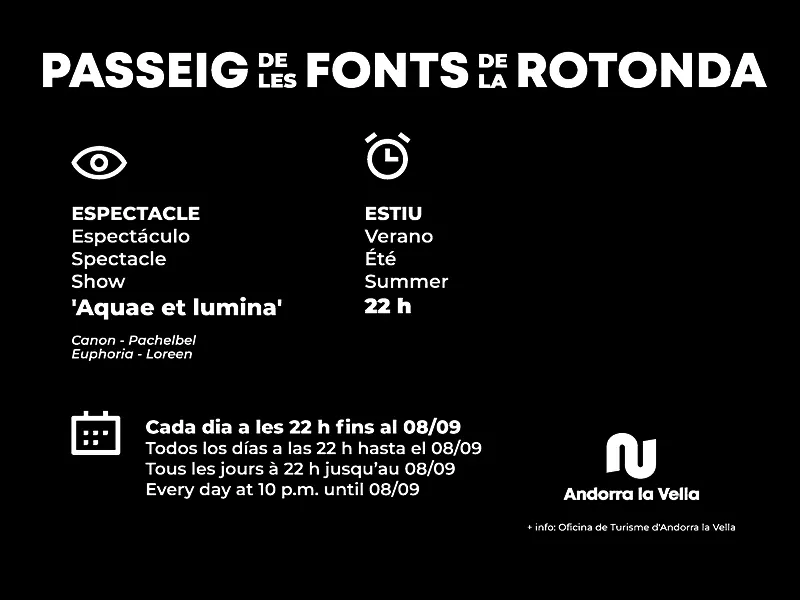 PASSEIG DE LES FONTS DE LA ROTONDA

ESPECTACLE
Espectáculo
Spectacle
Show
'Aquae et lumina'

Canon - Pachelbel
Euphoria - Loreen

ESTIU
Verano
Été
Summer
22 h

Cada dia a les 22 h fins al 08/09
Todos los días a las 22 h hasta el 08/09
Tous les jours à 22 h jusqu'au 08/09
Every day at 10 p.m. until 08/09

Andorra la Vella

+ info: Oficina de Turisme d'Andorra la Vella